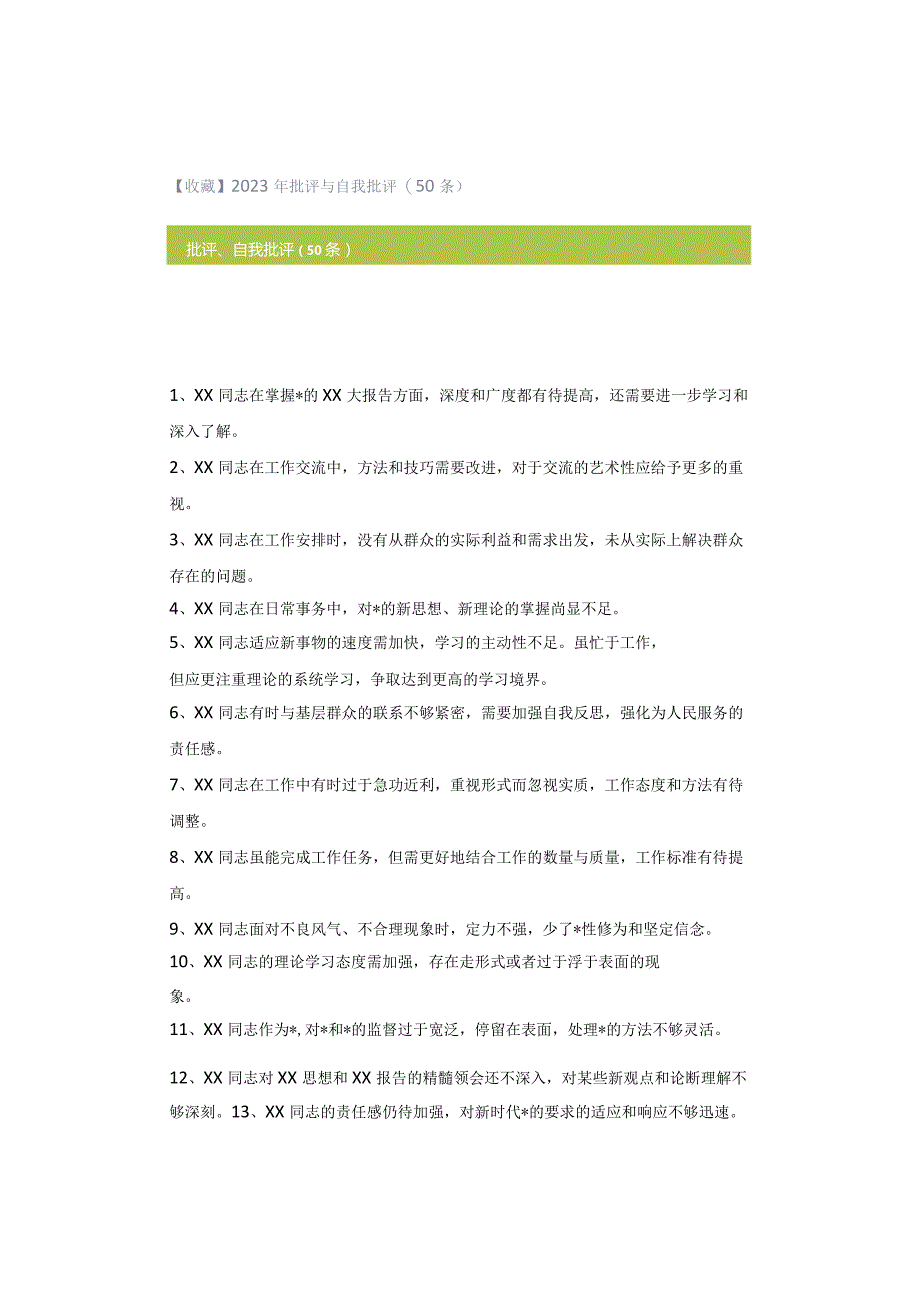 【收藏】2023年批评与自我批评（50条）

批评、自我批评（50条）

1、XX同志在掌握*的XX大报告方面，深度和广度都有待提高，还需要进一步学习和深入了解。

2、XX同志在工作交流中，方法和技巧需要改进，对于交流的艺术性应给予更多的重视。

3、XX同志在工作安排时，没有从群众的实际利益和需求出发，未从实际上解决群众存在的问题。

4、XX同志在日常事务中，对*的新思想、新理论的掌握尚显不足。

5、XX同志适应新事物的速度需加快，学习的主动性不足。虽忙于工作，

但应更注重理论的系统学习，争取达到更高的学习境界。

6、XX同志有时与基层群众的联系不够紧密，需要加强自我反思，强化为人民服务的责任感。

7、XX同志在工作中有时过于急功近利，重视形式而忽视实质，工作态度和方法有待调整。

8、XX同志虽能完成工作任务，但需更好地结合工作的数量与质量，工作标准有待提高。

9、XX同志面对不良风气、不合理现象时，定力不强，少了*性修为和坚定信念。

10、XX同志的理论学习态度需加强，存在走形式或者过于浮于表面的现象。

11、XX同志作为*,对*和*的监督过于宽泛，停留在表面，处理*的方法不够灵活。

12、XX同志对XX思想和XX报告的精髓领会还不深入，对某些新观点和论断理解不够深刻。13、XX同志的责任感仍待加强，对新时代*的要求的适应和响应不够迅速。